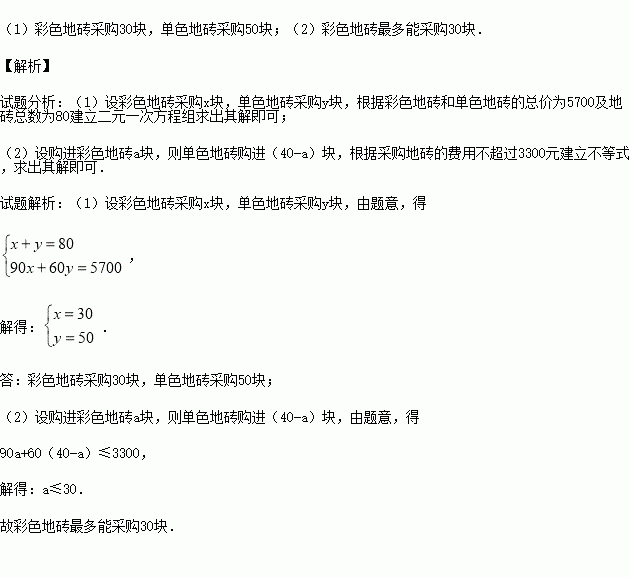 （1）彩色地砖采购30块，单色地砖采购50块；（2）彩色地砖最多能采购30块．

【解析】

试题分析：（1）设彩色地砖采购x块，单色地砖采购y块，根据彩色地砖和单色地砖的总价为5700及地砖总数为80建立二元一次方程组求出其解即可；

（2）设购进彩色地砖a块，则单色地砖购进（40-a）块，根据采购地砖的费用不超过3300元建立不等式，求出其解即可．

试题解析：（1）设彩色地砖采购x块，单色地砖采购y块，由题意，得

$\begin{cases} x+y=80 \\ 90x+60y=5700 \end{cases}$，

解得：$\begin{cases} x=30 \\ y=50 \end{cases}$．

答：彩色地砖采购30块，单色地砖采购50块；

（2）设购进彩色地砖a块，则单色地砖购进（40-a）块，由题意，得

90a+60（40-a）≤3300，

解得：a≤30．

故彩色地砖最多能采购30块．